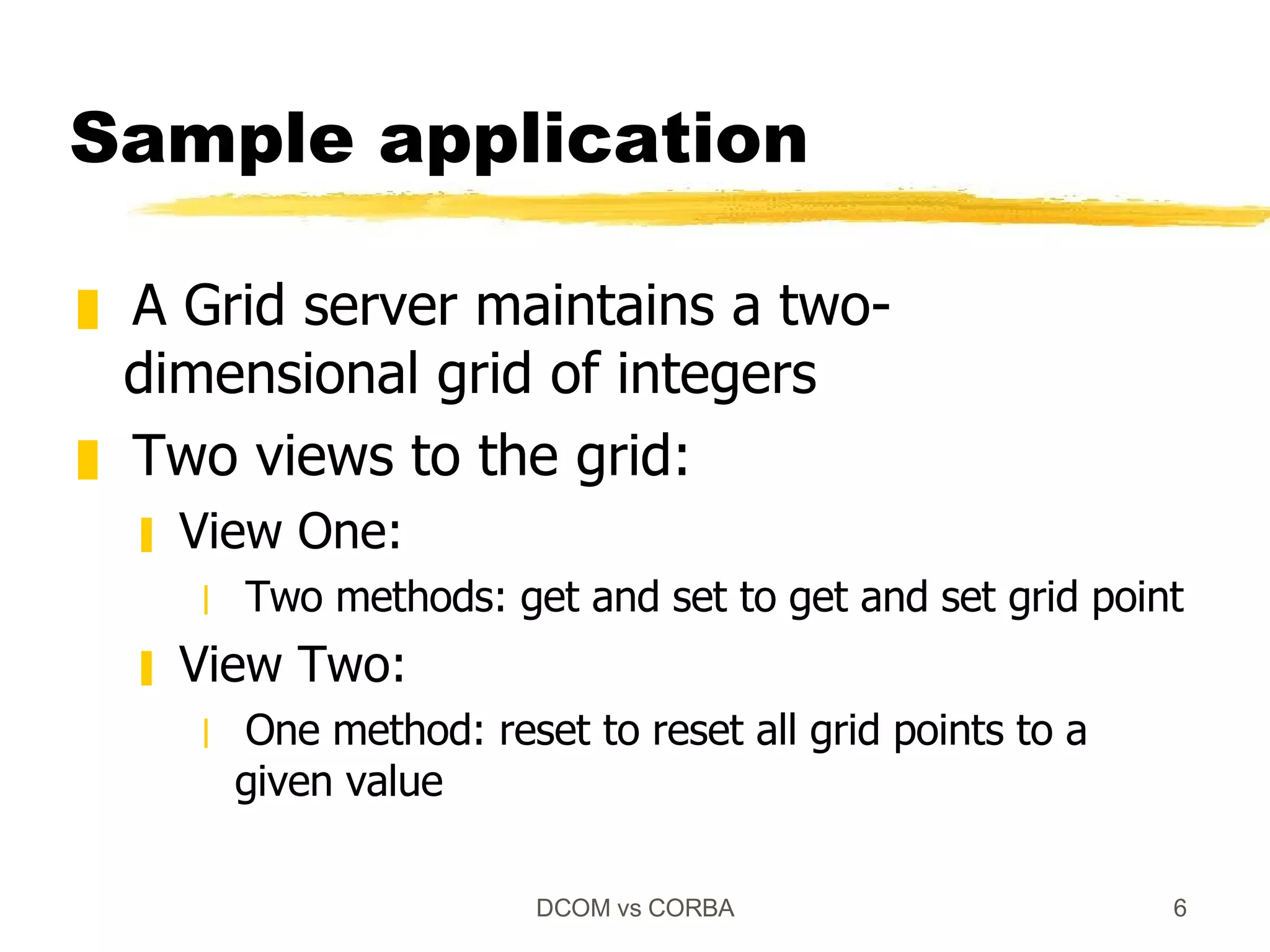 Sample application

A Grid server maintains a two-dimensional grid of integers

Two views to the grid:

View One:

Two methods: get and set to get and set grid point

View Two:

One method: reset to reset all grid points to a given value

DCOM vs CORBA

6